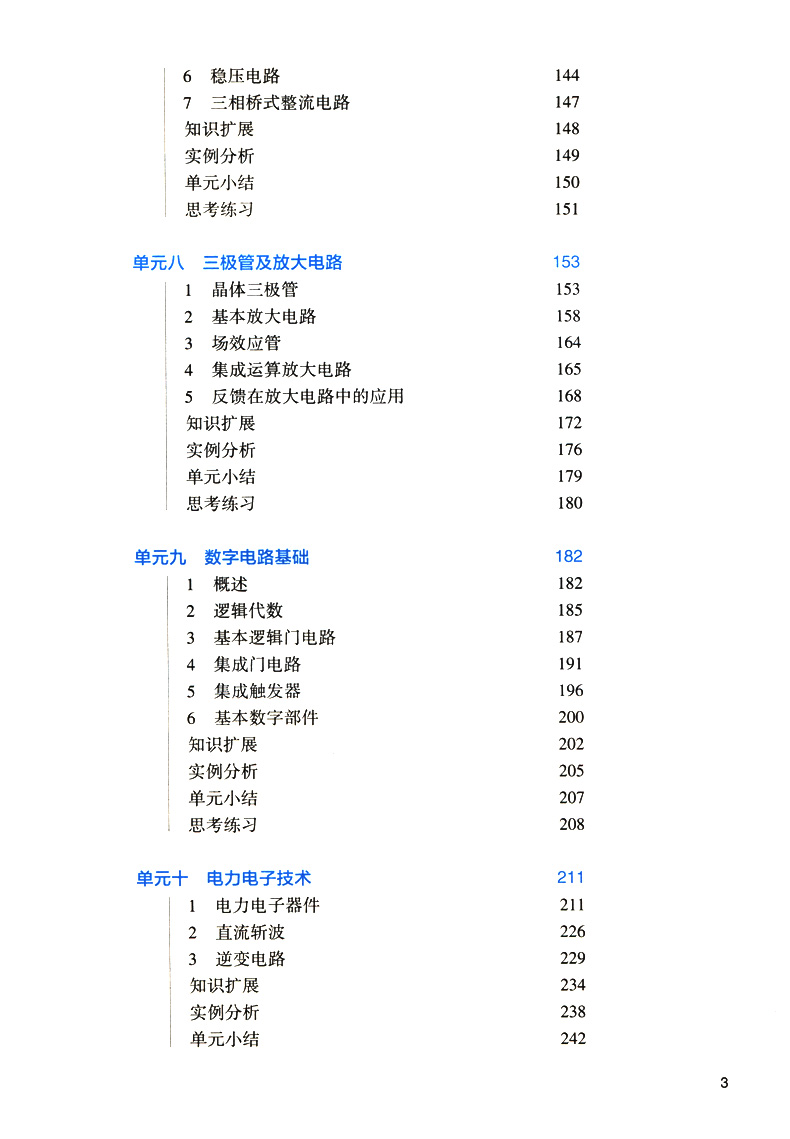 6 稳压电路 144
7 三相桥式整流电路 147
知识扩展 148
实例分析 149
单元小结 150
思考练习 151

单元八 三极管及放大电路 153
1 晶体三极管 153
2 基本放大电路 158
3 场效应管 164
4 集成运算放大电路 165
5 反馈在放大电路中的应用 168
知识扩展 172
实例分析 176
单元小结 179
思考练习 180

单元九 数字电路基础 182
1 概述 182
2 逻辑代数 185
3 基本逻辑门电路 187
4 集成门电路 191
5 集成触发器 196
6 基本数字部件 200
知识扩展 202
实例分析 205
单元小结 207
思考练习 208

单元十 电力电子技术 211
1 电力电子器件 211
2 直流斩波 226
3 逆变电路 229
知识扩展 234
实例分析 238
单元小结 242

3